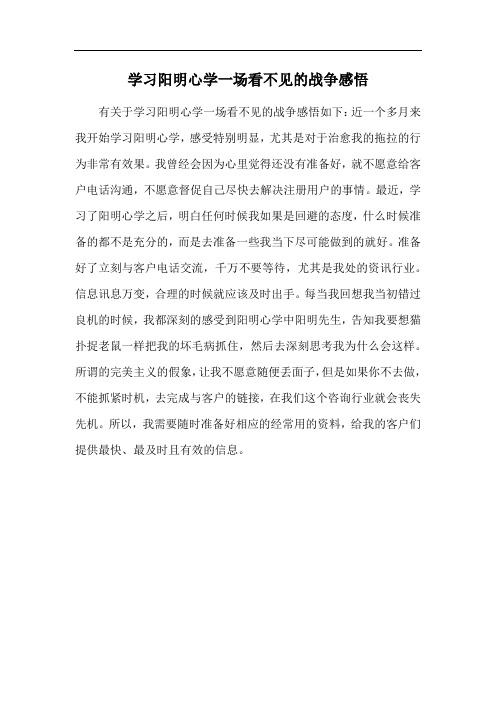 学习阳明心学一场看不见的战争感悟

有关于学习阳明心学一场看不见的战争感悟如下：近一个多月来我开始学习阳明心学，感受特别明显，尤其是对于治愈我的拖拉的行为非常有效果。我曾经会因为心里觉得还没有准备好，就不愿意给客户电话沟通，不愿意督促自己尽快去解决注册用户的事情。最近，学习了阳明心学之后，明白任何时候我如果是回避的态度，什么时候准备的都不是充分的，而是去准备一些我当下尽可能做到的就好。准备好了立刻与客户电话交流，千万不要等待，尤其是我处的资讯行业。信息讯息万变，合理的时候就应该及时出手。每当我回想我当初错过良机的时候，我都深刻的感受到阳明心学中阳明先生，告知我要想猫扑捉老鼠一样把我的坏毛病抓住，然后去深刻思考我为什么会这样。所谓的完美主义的假象，让我不愿意随便丢面子，但是如果你不去做，不能抓紧时机，去完成与客户的链接，在我们这个咨询行业就会丧失先机。所以，我需要随时准备好相应的经常用的资料，给我的客户们提供最快、最及时且有效的信息。